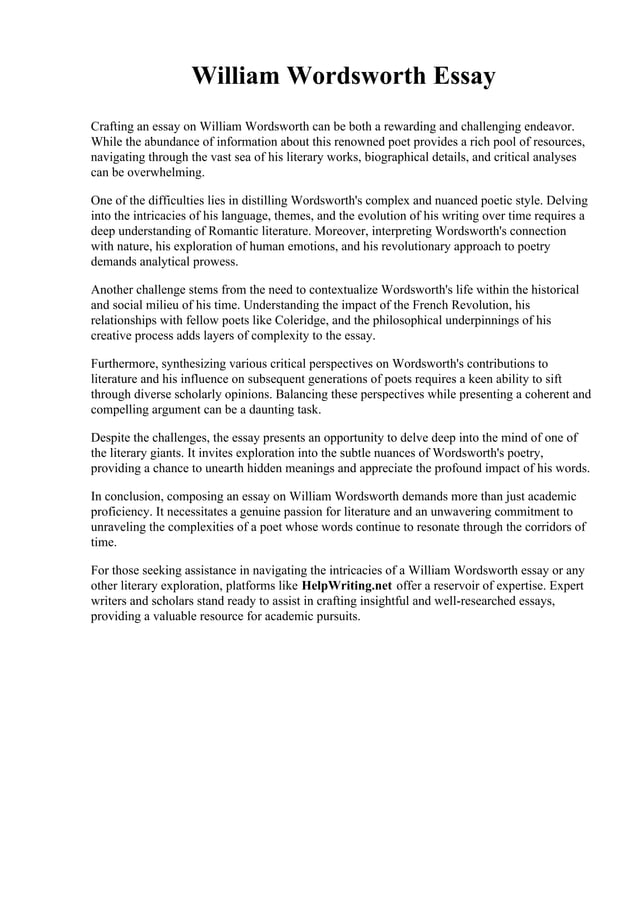 William Wordsworth Essay

Crafting an essay on William Wordsworth can be both a rewarding and challenging endeavor. While the abundance of information about this renowned poet provides a rich pool of resources, navigating through the vast sea of his literary works, biographical details, and critical analyses can be overwhelming.

One of the difficulties lies in distilling Wordsworth's complex and nuanced poetic style. Delving into the intricacies of his language, themes, and the evolution of his writing over time requires a deep understanding of Romantic literature. Moreover, interpreting Wordsworth's connection with nature, his exploration of human emotions, and his revolutionary approach to poetry demands analytical prowess.

Another challenge stems from the need to contextualize Wordsworth's life within the historical and social milieu of his time. Understanding the impact of the French Revolution, his relationships with fellow poets like Coleridge, and the philosophical underpinnings of his creative process adds layers of complexity to the essay.

Furthermore, synthesizing various critical perspectives on Wordsworth's contributions to literature and his influence on subsequent generations of poets requires a keen ability to sift through diverse scholarly opinions. Balancing these perspectives while presenting a coherent and compelling argument can be a daunting task.

Despite the challenges, the essay presents an opportunity to delve deep into the mind of one of the literary giants. It invites exploration into the subtle nuances of Wordsworth's poetry, providing a chance to unearth hidden meanings and appreciate the profound impact of his words.

In conclusion, composing an essay on William Wordsworth demands more than just academic proficiency. It necessitates a genuine passion for literature and an unwavering commitment to unraveling the complexities of a poet whose words continue to resonate through the corridors of time.

For those seeking assistance in navigating the intricacies of a William Wordsworth essay or any other literary exploration, platforms like HelpWriting.net offer a reservoir of expertise. Expert writers and scholars stand ready to assist in crafting insightful and well-researched essays, providing a valuable resource for academic pursuits.